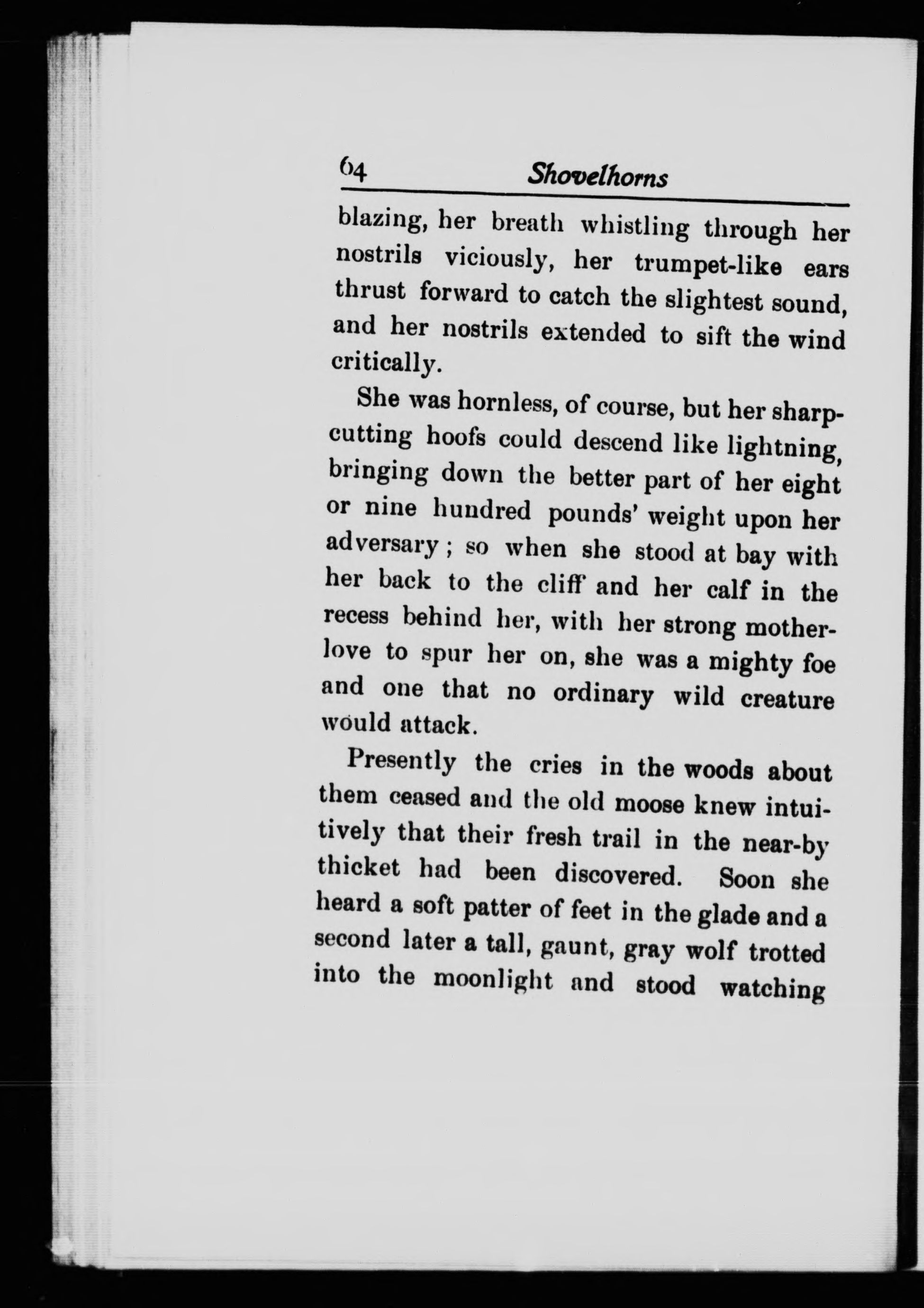 64 Shovelhorns

blazing, her breath whistling through her nostrils viciously, her trumpet-like ears thrust forward to catch the slightest sound, and her nostrils extended to sift the wind critically.

She was hornless, of course, but her sharp-cutting hoofs could descend like lightning, bringing down the better part of her eight or nine hundred pounds' weight upon her adversary; so when she stood at bay with her back to the cliff and her calf in the recess behind her, with her strong mother-love to spur her on, she was a mighty foe and one that no ordinary wild creature would attack.

Presently the cries in the woods about them ceased and the old moose knew intuitively that their fresh trail in the near-by thicket had been discovered. Soon she heard a soft patter of feet in the glade and a second later a tall, gaunt, gray wolf trotted into the moonlight and stood watching